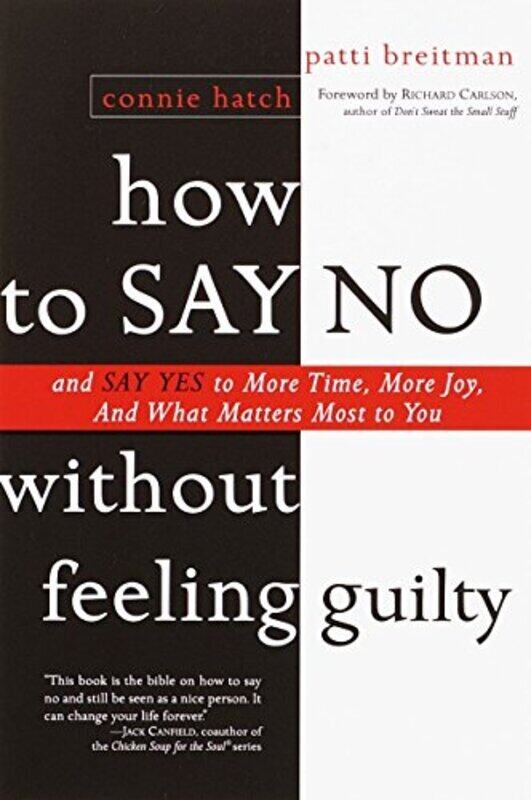 patti breitman

connie hatch

Foreword by RICHARD CARLSON, author of Don't Sweat the Small Stuff

how to SAY NO

and SAY YES to More Time, More Joy, And What Matters Most to You

without feeling guilty

"This book is the bible on how to say no and still be seen as a nice person. It can change your life forever."
—JACK CANFIELD, coauthor of the Chicken Soup for the Soul® series